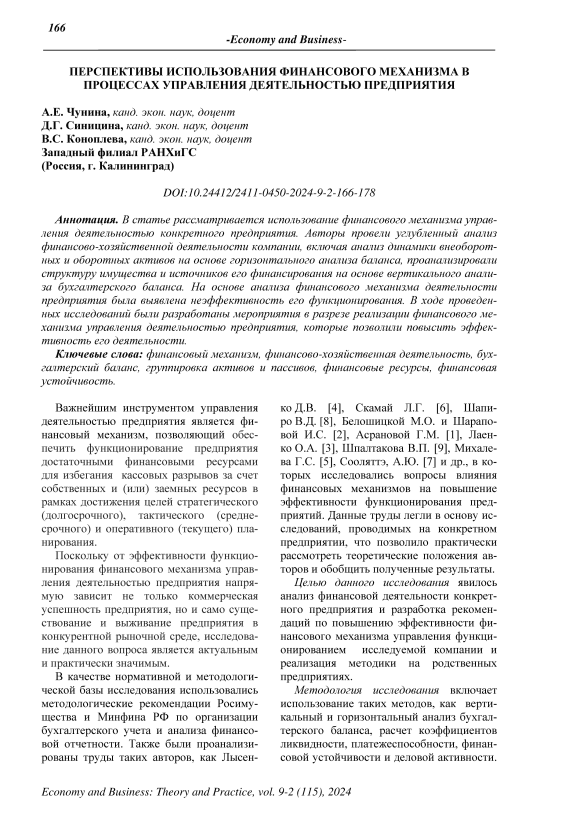 166

-Economy and Business-

ПЕРСПЕКТИВЫ ИСПОЛЬЗОВАНИЯ ФИНАНСОВОГО МЕХАНИЗМА В ПРОЦЕССАХ УПРАВЛЕНИЯ ДЕЯТЕЛЬНОСТЬЮ ПРЕДПРИЯТИЯ

А.Е. Чунина, канд. экон. наук, доцент
Д.Г. Синицина, канд. экон. наук, доцент
В.С. Коноплева, канд. экон. наук, доцент
Западный филиал РАНХиГС
(Россия, г. Калининград)

DOI:10.24412/2411-0450-2024-9-2-166-178

Аннотация. В статье рассматривается использование финансового механизма управления деятельностью конкретного предприятия. Авторы провели углубленный анализ финансово-хозяйственной деятельности компании, включая анализ динамики внеоборотных и оборотных активов на основе горизонтального анализа баланса, проанализировали структуру имущества и источников его финансирования на основе вертикального анализа бухгалтерского баланса. На основе анализа финансового механизма деятельности предприятия была выявлена неэффективность его функционирования. В ходе проведенных исследований были разработаны мероприятия в разрезе реализации финансового механизма управления деятельностью предприятия, которые позволили повысить эффективность его деятельности.

Ключевые слова: финансовый механизм, финансово-хозяйственная деятельность, бухгалтерский баланс, группировка активов и пассивов, финансовые ресурсы, финансовая устойчивость.

Важнейшим инструментом управления деятельностью предприятия является финансовый механизм, позволяющий обеспечить функционирование предприятия достаточными финансовыми ресурсами для избегания кассовых разрывов за счет собственных и (или) заемных ресурсов в рамках достижения целей стратегического (долгосрочного), тактического (среднесрочного) и оперативного (текущего) планирования.

Поскольку от эффективности функционирования финансового механизма управления деятельностью предприятия напрямую зависит не только коммерческая успешность предприятия, но и само существование и выживание предприятия в конкурентной рыночной среде, исследование данного вопроса является актуальным и практически значимым.

В качестве нормативной и методологической базы исследования использовались методологические рекомендации Росимущества и Минфина РФ по организации бухгалтерского учета и анализа финансовой отчетности. Также были проанализированы труды таких авторов, как Лысенко Д.В. [4], Скамай Л.Г. [6], Шапиро В.Д. [8], Белошицкой М.О. и Шараповой И.С. [2], Асрановой Г.М. [1], Лаенко О.А. [3], Шпалтакова В.П. [9], Михалева Г.С. [5], Сооляттэ, А.Ю. [7] и др., в которых исследовались вопросы влияния финансовых механизмов на повышение эффективности функционирования предприятий. Данные труды легли в основу исследований, проводимых на конкретном предприятии, что позволило практически рассмотреть теоретические положения авторов и обобщить полученные результаты.

Целью данного исследования явилось анализ финансовой деятельности конкретного предприятия и разработка рекомендаций по повышению эффективности финансового механизма управления функционированием исследуемой компании и реализация методики на родственных предприятиях.

Методология исследования включает использование таких методов, как вертикальный и горизонтальный анализ бухгалтерского баланса, расчет коэффициентов ликвидности, платежеспособности, финансовой устойчивости и деловой активности.

Economy and Business: Theory and Practice, vol. 9-2 (115), 2024